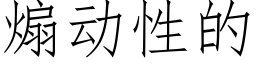 煽动性的